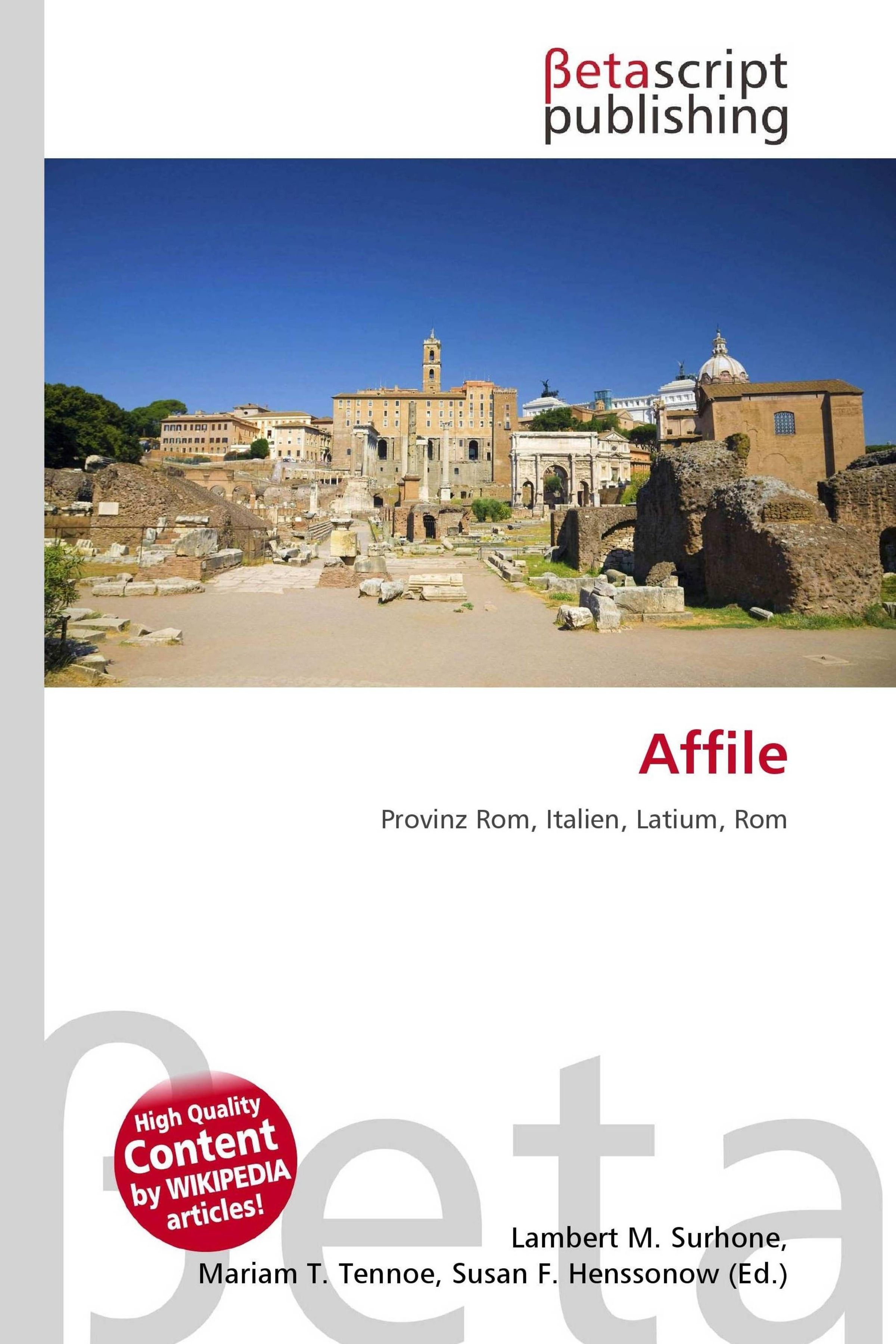 βetascript
publishing

Affile

Provinz Rom, Italien, Latium, Rom

High Quality
Content
by WIKIPEDIA
articles!

Lambert M. Surhone,
Mariam T. Tennoe, Susan F. Henssonow (Ed.)

βeta